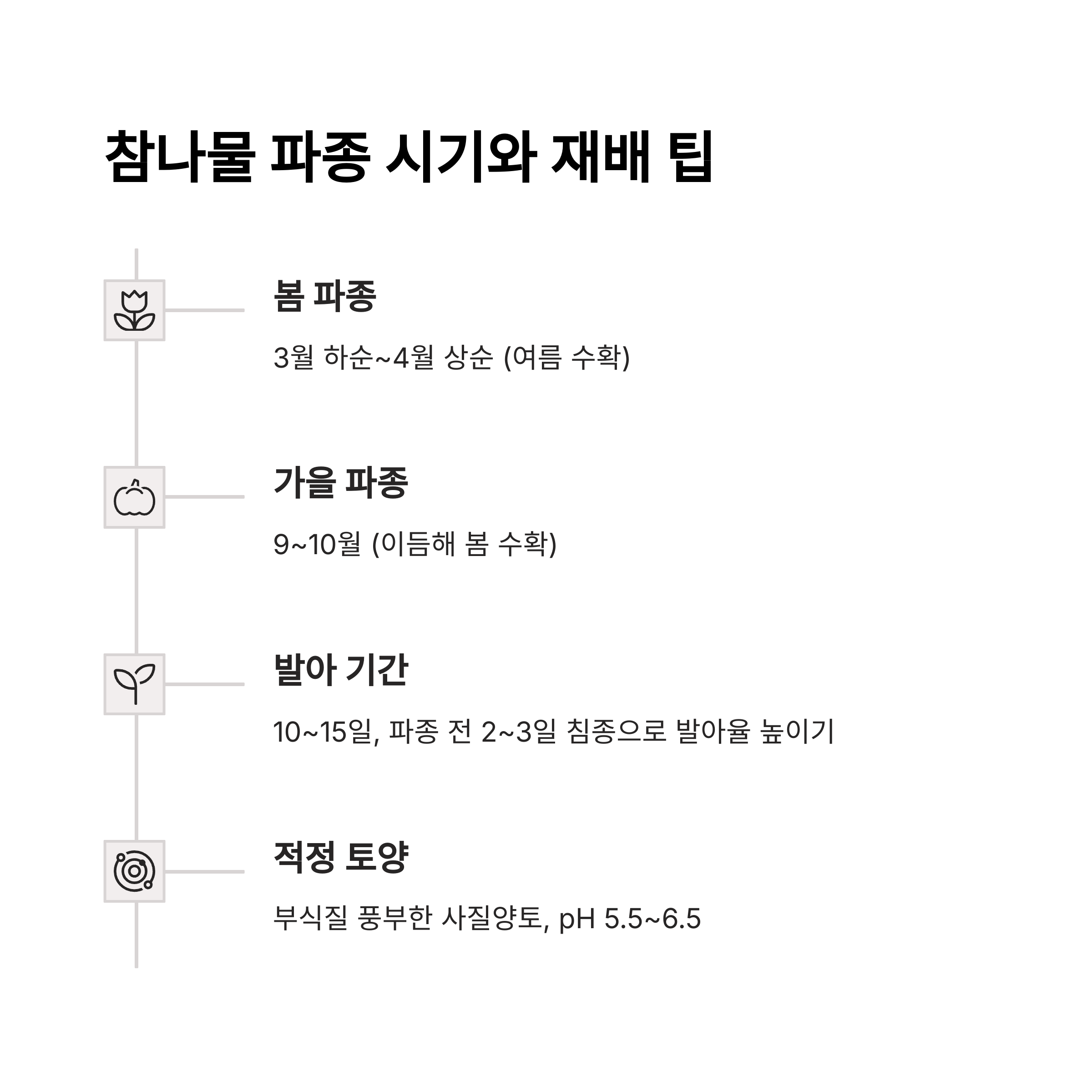 참나물 파종 시기와 재배 팁

봄 파종

3월 하순~4월 상순 (여름 수확)

가을 파종

9~10월 (이듬해 봄 수확)

발아 기간

10~15일, 파종 전 2~3일 침종으로 발아율 높이기

적정 토양

부식질 풍부한 사질양토, pH 5.5~6.5